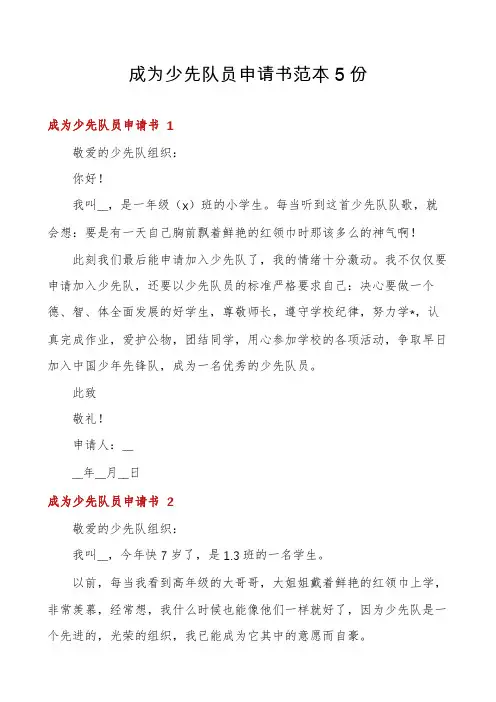 成为少先队员申请书范本 5 份

成为少先队员申请书 1

敬爱的少先队组织：

你好！

我叫__，是一年级（x）班的小学生。每当听到这首少先队队歌，就会想：要是有一天自己胸前飘着鲜艳的红领巾时那该多么的神气啊！

此刻我们最后能申请加入少先队了，我的情绪十分激动。我不仅仅要申请加入少先队，还要以少先队员的标准严格要求自己：决心要做一个德、智、体全面发展的好学生，尊敬师长，遵守学校纪律，努力学*，认真完成作业，爱护公物，团结同学，用心参加学校的各项活动，争取早日加入中国少年先锋队，成为一名优秀的少先队员。

此致

敬礼！

申请人：__

__年__月__日

成为少先队员申请书 2

敬爱的少先队组织：

我叫__，今年快 7 岁了，是 1.3 班的一名学生。

以前，每当我看到高年级的大哥哥，大姐姐戴着鲜艳的红领巾上学，非常羡慕，经常想，我什么时候也能像他们一样就好了，因为少先队是一个先进的，光荣的组织，我已能成为它其中的意愿而自豪。